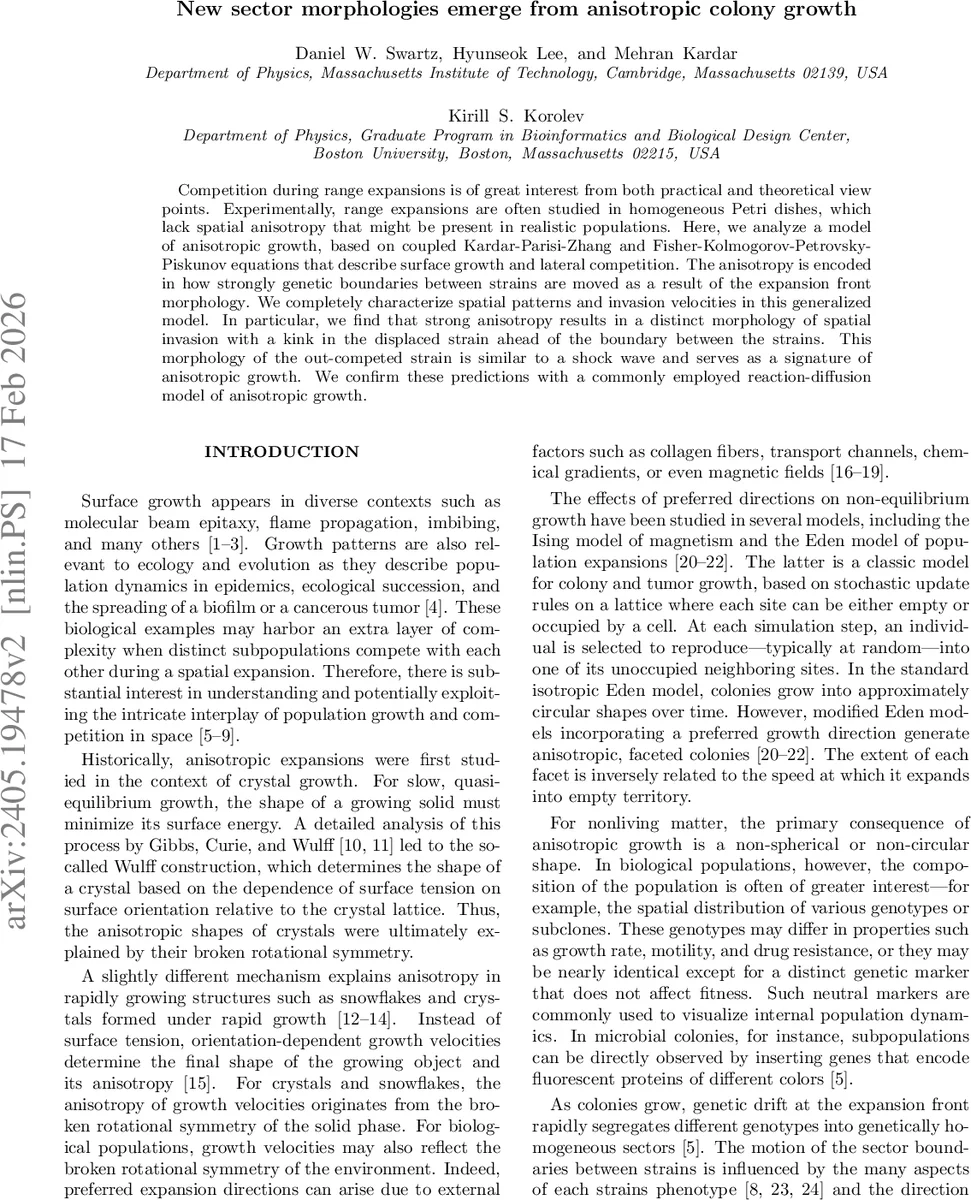 New sector morphologies emerge from anisotropic colony growth

Daniel W. Swartz, Hyunseok Lee, and Mehran Kardar
Department of Physics, Massachusetts Institute of Technology, Cambridge, Massachusetts 02139, USA

Kirill S. Korolev
Department of Physics, Graduate Program in Bioinformatics and Biological Design Center, Boston University, Boston, Massachusetts 02215, USA

Competition during range expansions is of great interest from both practical and theoretical view points. Experimentally, range expansions are often studied in homogeneous Petri dishes, which lack spatial anisotropy that might be present in realistic populations. Here, we analyze a model of anisotropic growth, based on coupled Kardar-Parisi-Zhang and Fisher-Kolmogorov-Petrovsky-Piskunov equations that describe surface growth and lateral competition. The anisotropy is encoded in how strongly genetic boundaries between strains are moved as a result of the expansion front morphology. We completely characterize spatial patterns and invasion velocities in this generalized model. In particular, we find that strong anisotropy results in a distinct morphology of spatial invasion with a kink in the displaced strain ahead of the boundary between the strains. This morphology of the out-competed strain is similar to a shock wave and serves as a signature of anisotropic growth. We confirm these predictions with a commonly employed reaction-diffusion model of anisotropic growth.

arXiv:2405.19478v2 [nlin.PS] 17 Feb 2026

INTRODUCTION

Surface growth appears in diverse contexts such as molecular beam epitaxy, flame propagation, imbibing, and many others [1–3]. Growth patterns are also relevant to ecology and evolution as they describe population dynamics in epidemics, ecological succession, and the spreading of a biofilm or a cancerous tumor [4]. These biological examples may harbor an extra layer of complexity when distinct subpopulations compete with each other during a spatial expansion. Therefore, there is substantial interest in understanding and potentially exploiting the intricate interplay of population growth and competition in space [5–9].

Historically, anisotropic expansions were first studied in the context of crystal growth. For slow, quasi-equilibrium growth, the shape of a growing solid must minimize its surface energy. A detailed analysis of this process by Gibbs, Curie, and Wulff [10, 11] led to the so-called Wulff construction, which determines the shape of a crystal based on the dependence of surface tension on surface orientation relative to the crystal lattice. Thus, the anisotropic shapes of crystals were ultimately explained by their broken rotational symmetry.

A slightly different mechanism explains anisotropy in rapidly growing structures such as snowflakes and crystals formed under rapid growth [12–14]. Instead of surface tension, orientation-dependent growth velocities determine the final shape of the growing object and its anisotropy [15]. For crystals and snowflakes, the anisotropy of growth velocities originates from the broken rotational symmetry of the solid phase. For biological populations, growth velocities may also reflect the broken rotational symmetry of the environment. Indeed, preferred expansion directions can arise due to external factors such as collagen fibers, transport channels, chemical gradients, or even magnetic fields [16–19].

The effects of preferred directions on non-equilibrium growth have been studied in several models, including the Ising model of magnetism and the Eden model of population expansions [20–22]. The latter is a classic model for colony and tumor growth, based on stochastic update rules on a lattice where each site can be either empty or occupied by a cell. At each simulation step, an individual is selected to reproduce—typically at random—into one of its unoccupied neighboring sites. In the standard isotropic Eden model, colonies grow into approximately circular shapes over time. However, modified Eden models incorporating a preferred growth direction generate anisotropic, faceted colonies [20–22]. The extent of each facet is inversely related to the speed at which it expands into empty territory.

For nonliving matter, the primary consequence of anisotropic growth is a non-spherical or non-circular shape. In biological populations, however, the composition of the population is often of greater interest—for example, the spatial distribution of various genotypes or subclones. These genotypes may differ in properties such as growth rate, motility, and drug resistance, or they may be nearly identical except for a distinct genetic marker that does not affect fitness. Such neutral markers are commonly used to visualize internal population dynamics. In microbial colonies, for instance, subpopulations can be directly observed by inserting genes that encode fluorescent proteins of different colors [5].

As colonies grow, genetic drift at the expansion front rapidly segregates different genotypes into genetically homogeneous sectors [5]. The motion of the sector boundaries between strains is influenced by the many aspects of each strains phenotype [8, 23, 24] and the direction